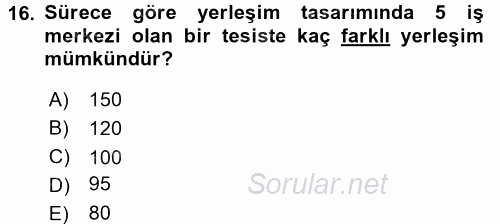 16. Sürece göre yerleşim tasarımında 5 iş merkezi olan bir tesiste kaç farklı yerleşim mümkündür?

A) 150
B) 120
C) 100
D) 95
E) 80

Sorular.net